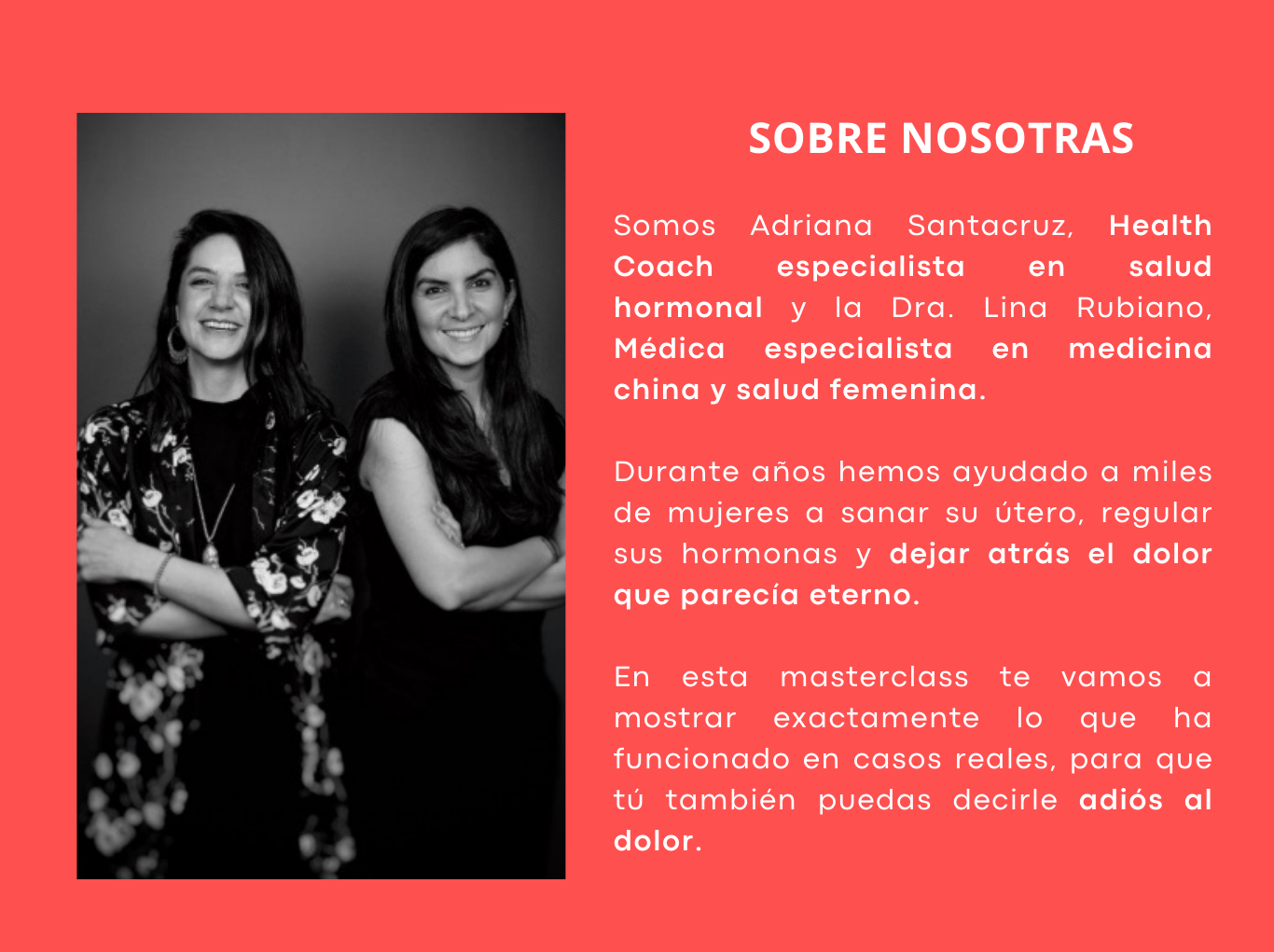 SOBRE NOSOTRAS

Somos Adriana Santacruz, Health Coach especialista en salud hormonal y la Dra. Lina Rubiano, Médica especialista en medicina china y salud femenina.

Durante años hemos ayudado a miles de mujeres a sanar su útero, regular sus hormonas y dejar atrás el dolor que parecía eterno.

En esta masterclass te vamos a mostrar exactamente lo que ha funcionado en casos reales, para que tú también puedas decirle adiós al dolor.